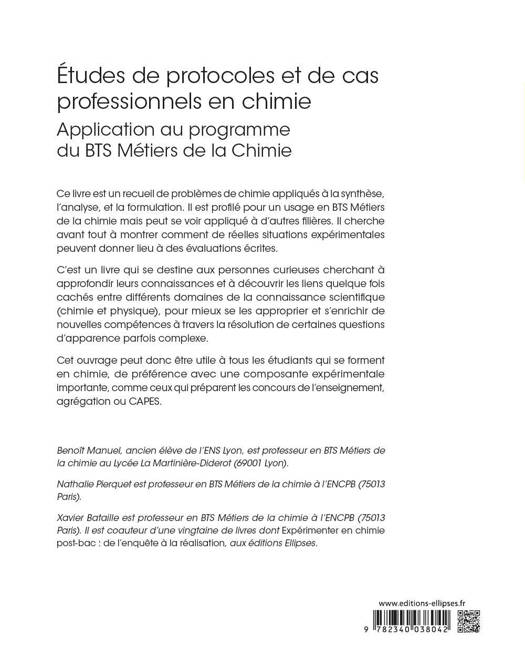 Études de protocoles et de cas professionnels en chimie

Application au programme du BTS Métiers de la Chimie

Ce livre est un recueil de problèmes de chimie appliqués à la synthèse, l'analyse, et la formulation. Il est profilé pour un usage en BTS Métiers de la chimie mais peut se voir appliqué à d'autres filières. Il cherche avant tout à montrer comment de réelles situations expérimentales peuvent donner lieu à des évaluations écrites.

C'est un livre qui se destine aux personnes curieuses cherchant à approfondir leurs connaissances et à découvrir les liens quelque fois cachés entre différents domaines de la connaissance scientifique (chimie et physique), pour mieux se les approprier et s'enrichir de nouvelles compétences à travers la résolution de certaines questions d'apparence parfois complexe.

Cet ouvrage peut donc être utile à tous les étudiants qui se forment en chimie, de préférence avec une composante expérimentale importante, comme ceux qui préparent les concours de l'enseignement, agrégation ou CAPES.

Benoît Manuel, ancien élève de l'ENS Lyon, est professeur en BTS Métiers de la chimie au Lycée La Martinière-Diderot (69001 Lyon).

Nathalie Pierquet est professeur en BTS Métiers de la chimie à l'ENCPB (75013 Paris).

Xavier Bataille est professeur en BTS Métiers de la chimie à l'ENCPB (75013 Paris). Il est coauteur d'une vingtaine de livres dont Expérimenter en chimie post-bac : de l'enquête à la réalisation, aux éditions Ellipses.

www.editions-ellipses.fr

9 782340 038042